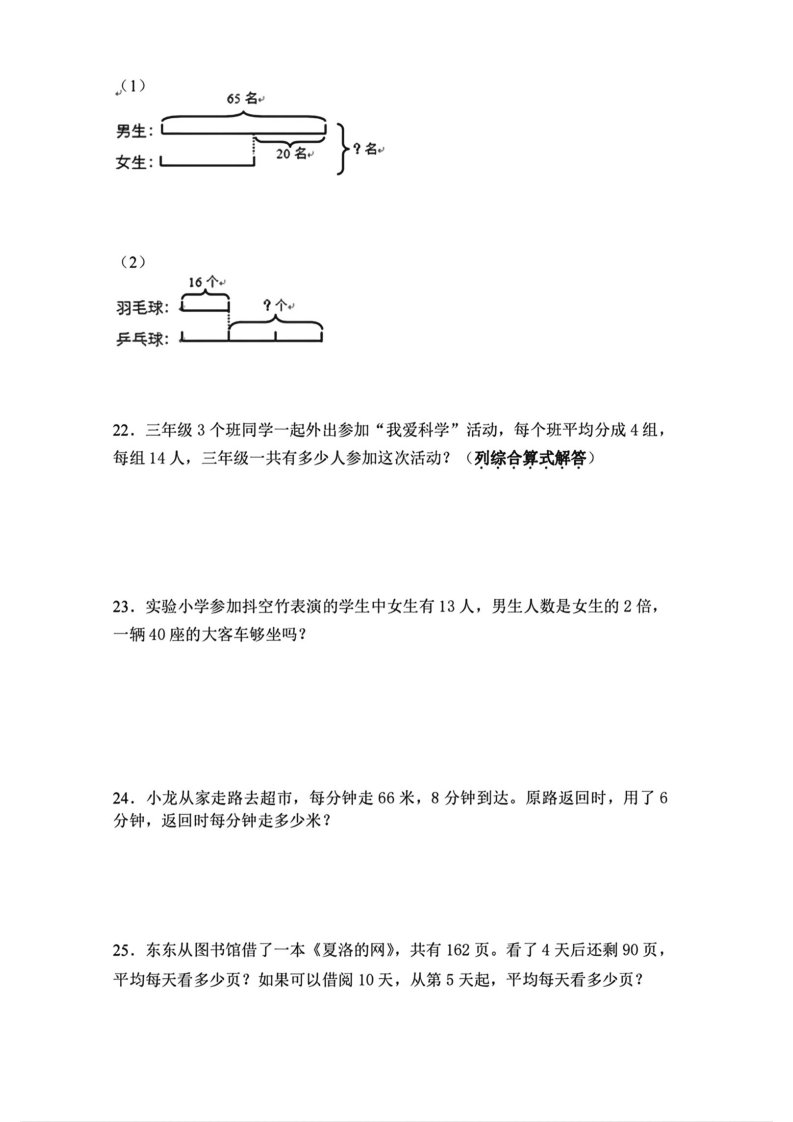 （1）

65 名

男生：

20 名

？名

女生：

（2）

16 个

羽毛球：

？个

乒乓球：

22．三年级 3 个班同学一起外出参加“我爱科学”活动，每个班平均分成 4 组，每组 14 人，三年级一共有多少人参加这次活动？（列综合算式解答）

23．实验小学参加抖空竹表演的学生中女生有 13 人，男生人数是女生的 2 倍，一辆 40 座的大客车够坐吗？

24．小龙从家走路去超市，每分钟走 66 米，8 分钟到达。原路返回时，用了 6 分钟，返回时每分钟走多少米？

25．东东从图书馆借了一本《夏洛的网》，共有 162 页。看了 4 天后还剩 90 页，平均每天看多少页？如果可以借阅 10 天，从第 5 天起，平均每天看多少页？